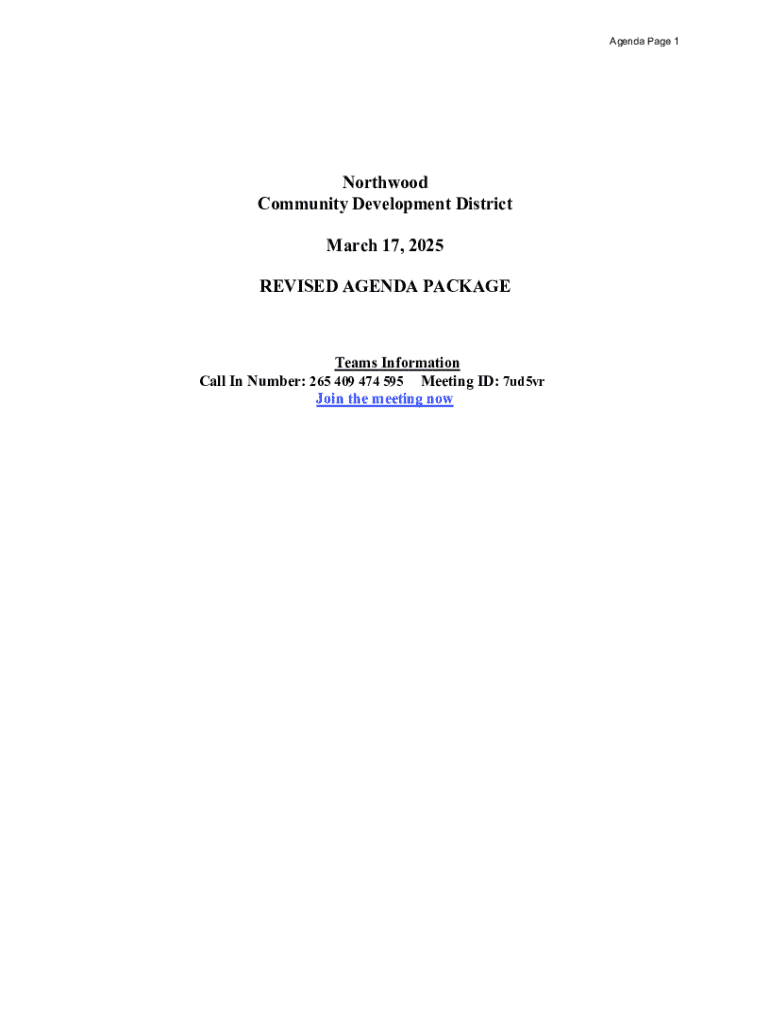 Agenda Page 1

Northwood
Community Development District

March 17, 2025

REVISED AGENDA PACKAGE

Teams Information
Call In Number: 265 409 474 595 Meeting ID: 7ud5vr
Join the meeting now